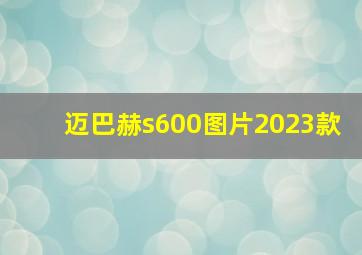 迈巴赫s600图片2023款